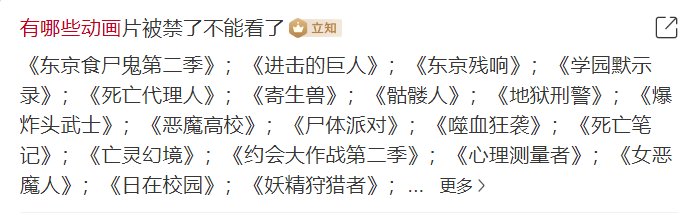 有哪些动画片被禁了不能看了 立知

《东京食尸鬼第二季》；《进击的巨人》；《东京残响》；《学园默示录》；《死亡代理人》；《寄生兽》；《骷髅人》；《地狱刑警》；《爆炸头武士》；《恶魔高校》；《尸体派对》；《噬血狂袭》；《死亡笔记》；《亡灵幻境》；《约会大作战第二季》；《心理测量者》；《女恶魔人》；《日在校园》；《妖精狩猎者》；... 更多